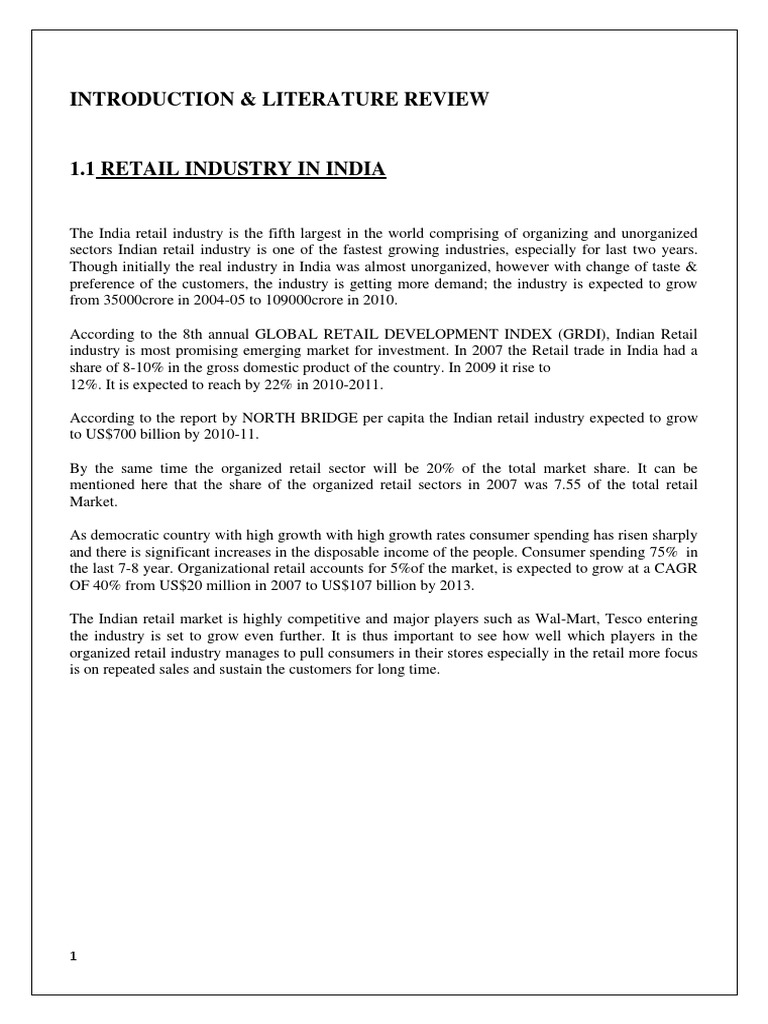 INTRODUCTION & LITERATURE REVIEW

1.1 RETAIL INDUSTRY IN INDIA

The India retail industry is the fifth largest in the world comprising of organizing and unorganized sectors Indian retail industry is one of the fastest growing industries, especially for last two years. Though initially the real industry in India was almost unorganized, however with change of taste & preference of the customers, the industry is getting more demand; the industry is expected to grow from 35000crore in 2004-05 to 109000crore in 2010.

According to the 8th annual GLOBAL RETAIL DEVELOPMENT INDEX (GRDI), Indian Retail industry is most promising emerging market for investment. In 2007 the Retail trade in India had a share of 8-10% in the gross domestic product of the country. In 2009 it rise to 12%. It is expected to reach by 22% in 2010-2011.

According to the report by NORTH BRIDGE per capita the Indian retail industry expected to grow to US$700 billion by 2010-11.

By the same time the organized retail sector will be 20% of the total market share. It can be mentioned here that the share of the organized retail sectors in 2007 was 7.55 of the total retail Market.

As democratic country with high growth with high growth rates consumer spending has risen sharply and there is significant increases in the disposable income of the people. Consumer spending 75% in the last 7-8 year. Organizational retail accounts for 5%of the market, is expected to grow at a CAGR OF 40% from US$20 million in 2007 to US$107 billion by 2013.

The Indian retail market is highly competitive and major players such as Wal-Mart, Tesco entering the industry is set to grow even further. It is thus important to see how well which players in the organized retail industry manages to pull consumers in their stores especially in the retail more focus is on repeated sales and sustain the customers for long time.

1